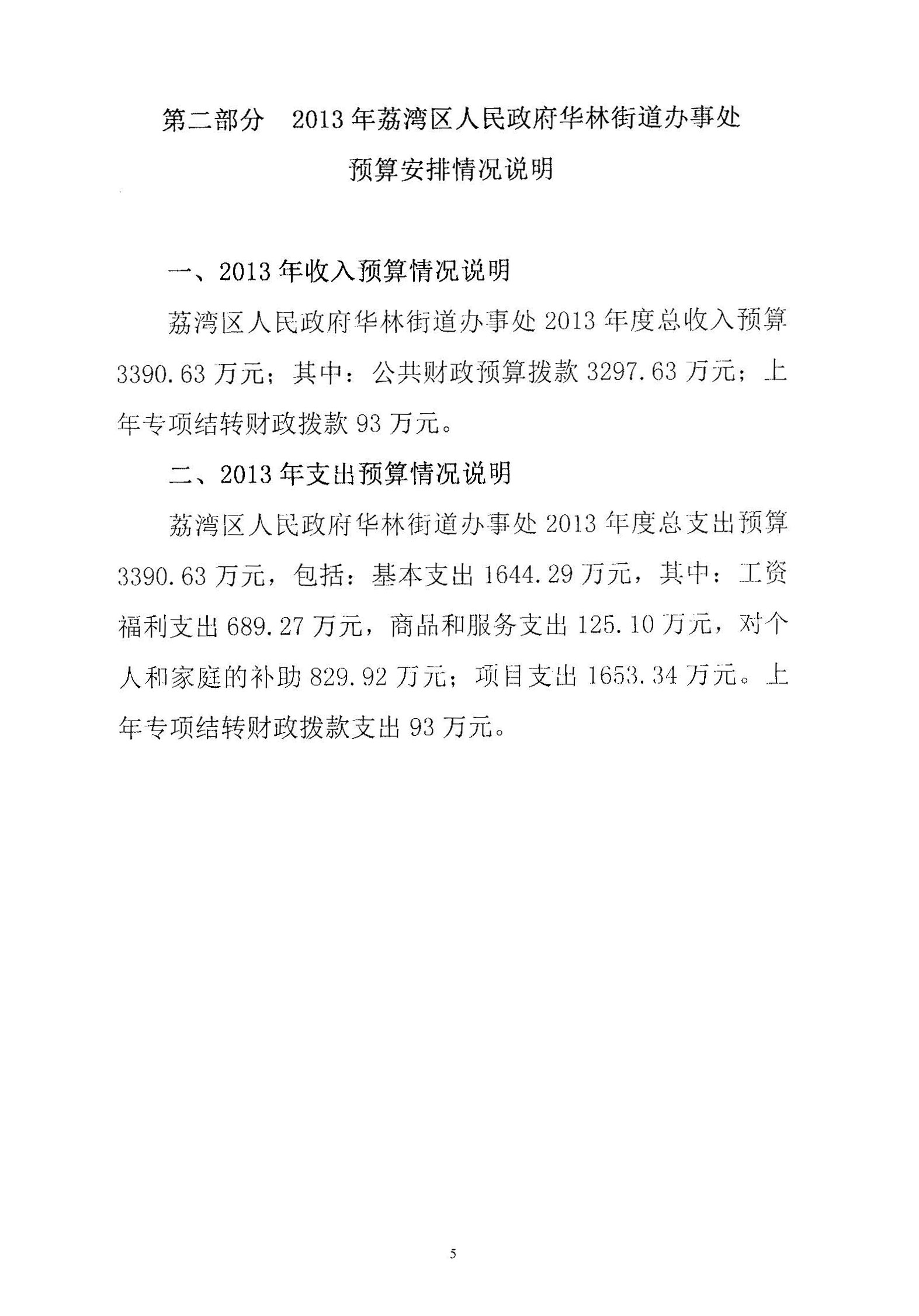 第二部分 2013年荔湾区人民政府华林街道办事处

预算安排情况说明

一、2013年收入预算情况说明

荔湾区人民政府华林街道办事处2013年度总收入预算3390.63万元；其中：公共财政预算拨款3297.63万元；上年专项结转财政拨款93万元。

二、2013年支出预算情况说明

荔湾区人民政府华林街道办事处2013年度总支出预算3390.63万元，包括：基本支出1644.29万元，其中：工资福利支出689.27万元，商品和服务支出125.10万元，对个人和家庭的补助829.92万元；项目支出1653.34万元。上年专项结转财政拨款支出93万元。

5